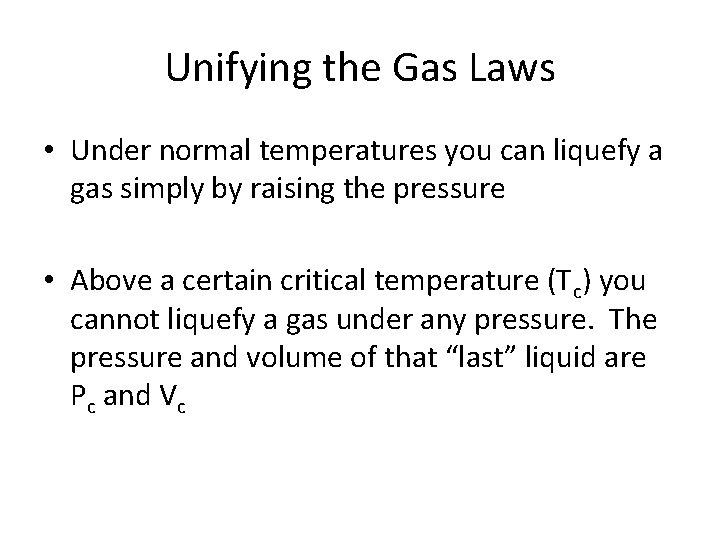 Unifying the Gas Laws

• Under normal temperatures you can liquefy a gas simply by raising the pressure

• Above a certain critical temperature ($T_c$) you cannot liquefy a gas under any pressure. The pressure and volume of that "last" liquid are $P_c$ and $V_c$